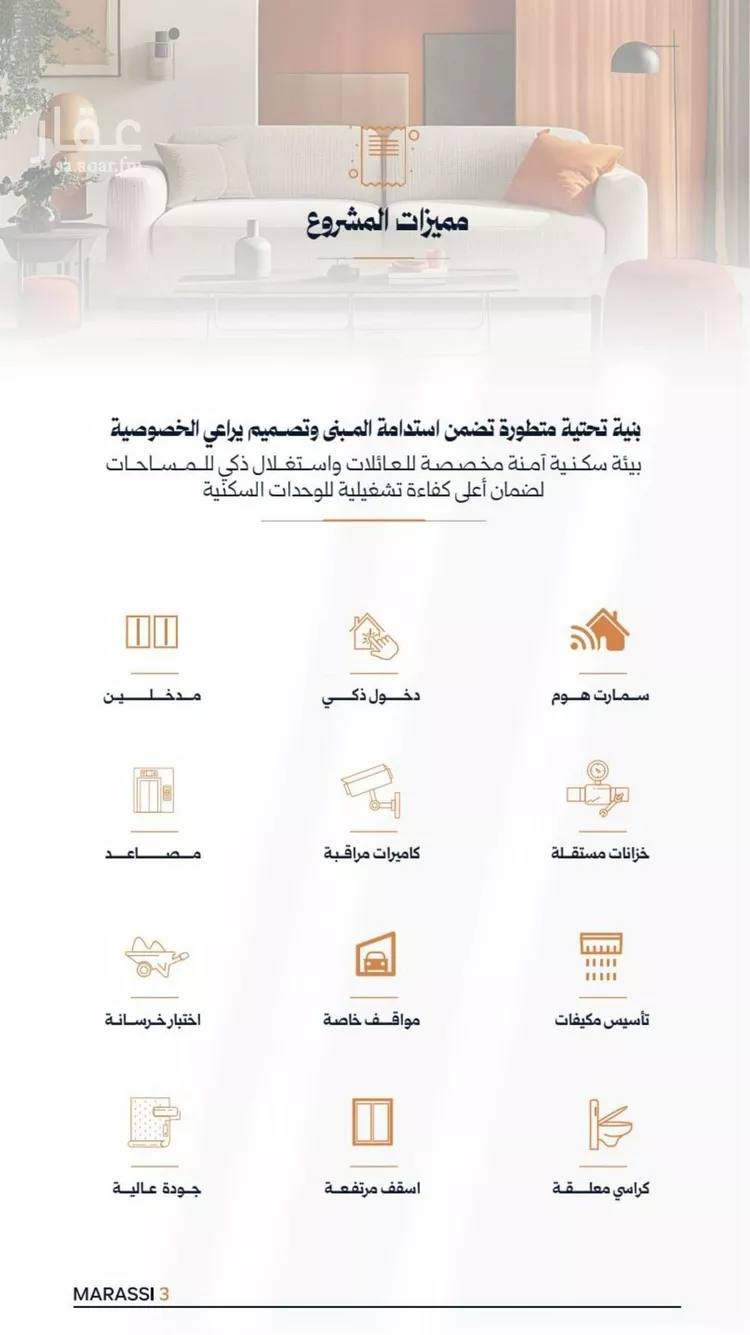 عقار
sa.aqar.fm

مميزات المشروع

بنية تحتية متطورة تضمن استدامة المبنى وتصميم يراعي الخصوصية
بيئة سكنية آمنة مخصصة للعائلات واستغلال ذكي للمساحات لضمان أعلى كفاءة تشغيلية للوحدات السكنية

سمارت هوم
دخول ذكي
مدخلين

خزانات مستقلة
كاميرات مراقبة
مصاعد

تأسيس مكيفات
مواقف خاصة
اختبار خرسانة

كراسي معلقة
اسقف مرتفعة
جودة عالية

MARASSI 3